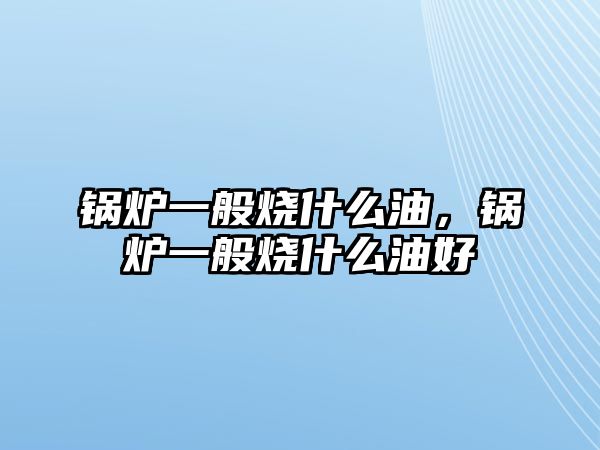 锅炉一般烧什么油，锅炉一般烧什么油好